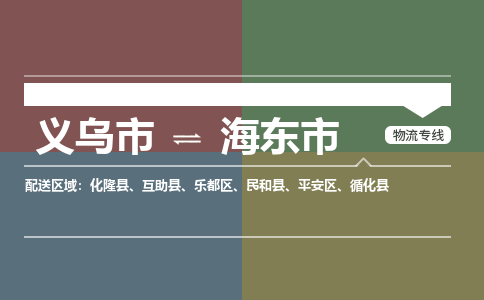 义乌市 ⇌ 海东市

物流专线

配送区域：化隆县、互助县、乐都区、民和县、平安区、循化县